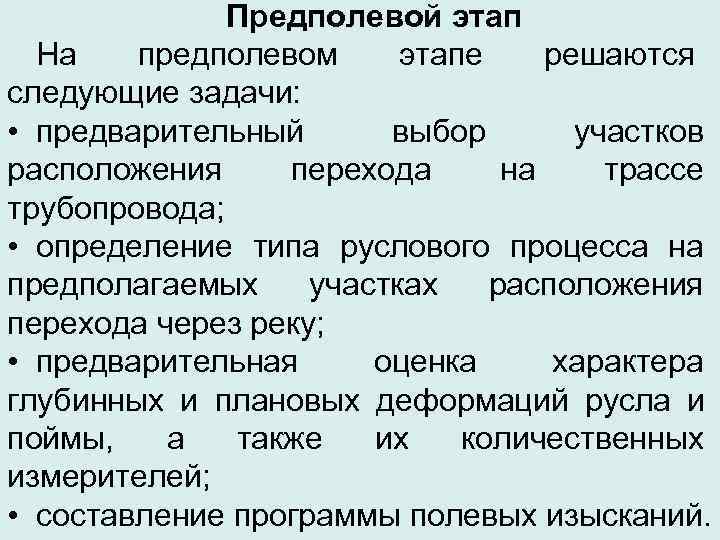 Предполевой этап

На предполевом этапе решаются следующие задачи:

• предварительный выбор участков расположения перехода на трассе трубопровода;

• определение типа руслового процесса на предполагаемых участках расположения перехода через реку;

• предварительная оценка характера глубинных и плановых деформаций русла и поймы, а также их количественных измерителей;

• составление программы полевых изысканий.